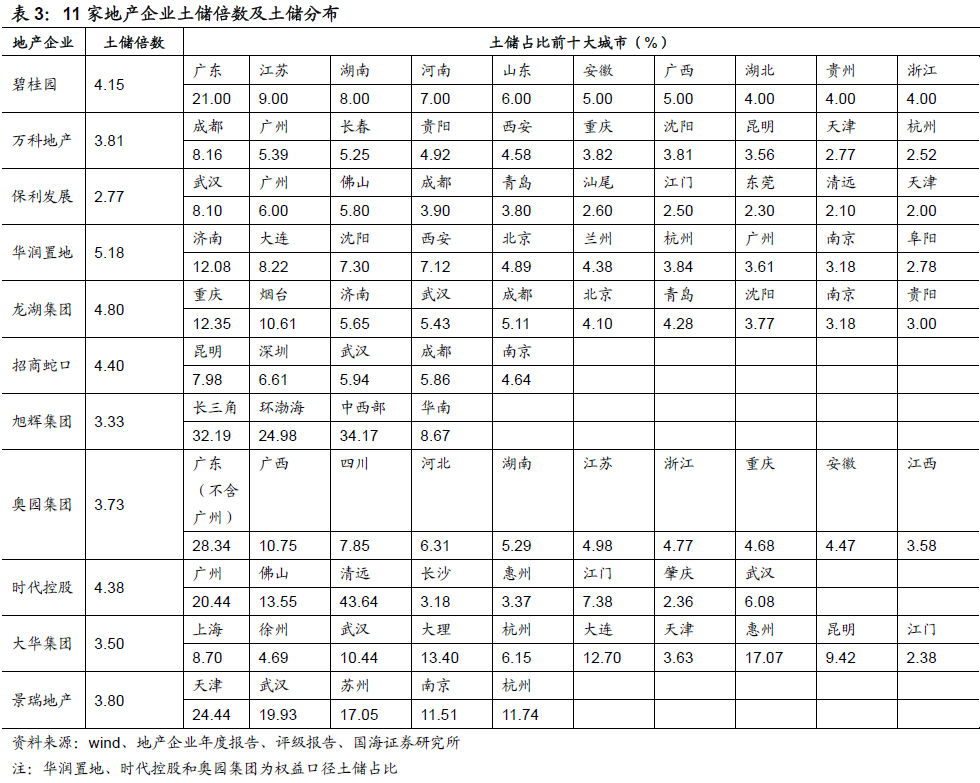 表 3：11 家地产企业土储倍数及土储分布

| 地产企业 | 土储倍数 | 土储占比前十大城市（%） | | | | | | | | | |
|---|---|---|---|---|---|---|---|---|---|---|---|
| 碧桂园 | 4.15 | 广东 | 江苏 | 湖南 | 河南 | 山东 | 安徽 | 广西 | 湖北 | 贵州 | 浙江 |
| | | 21.00 | 9.00 | 8.00 | 7.00 | 6.00 | 5.00 | 5.00 | 4.00 | 4.00 | 4.00 |
| 万科地产 | 3.81 | 成都 | 广州 | 长春 | 贵阳 | 西安 | 重庆 | 沈阳 | 昆明 | 天津 | 杭州 |
| | | 8.16 | 5.39 | 5.25 | 4.92 | 4.58 | 3.82 | 3.81 | 3.56 | 2.77 | 2.52 |
| 保利发展 | 2.77 | 武汉 | 广州 | 佛山 | 成都 | 青岛 | 汕尾 | 江门 | 东莞 | 清远 | 天津 |
| | | 8.10 | 6.00 | 5.80 | 3.90 | 3.80 | 2.60 | 2.50 | 2.30 | 2.10 | 2.00 |
| 华润置地 | 5.18 | 济南 | 大连 | 沈阳 | 西安 | 北京 | 兰州 | 杭州 | 广州 | 南京 | 阜阳 |
| | | 12.08 | 8.22 | 7.30 | 7.12 | 4.89 | 4.38 | 3.84 | 3.61 | 3.18 | 2.78 |
| 龙湖集团 | 4.80 | 重庆 | 烟台 | 济南 | 武汉 | 成都 | 北京 | 青岛 | 沈阳 | 南京 | 贵阳 |
| | | 12.35 | 10.61 | 5.65 | 5.43 | 5.11 | 4.10 | 4.28 | 3.77 | 3.18 | 3.00 |
| 招商蛇口 | 4.40 | 昆明 | 深圳 | 武汉 | 成都 | 南京 | | | | | |
| | | 7.98 | 6.61 | 5.94 | 5.86 | 4.64 | | | | | |
| 旭辉集团 | 3.33 | 长三角 | 环渤海 | 中西部 | 华南 | | | | | | |
| | | 32.19 | 24.98 | 34.17 | 8.67 | | | | | | |
| 奥园集团 | 3.73 | 广东（不含广州） | 广西 | 四川 | 河北 | 湖南 | 江苏 | 浙江 | 重庆 | 安徽 | 江西 |
| | | 28.34 | 10.75 | 7.85 | 6.31 | 5.29 | 4.98 | 4.77 | 4.68 | 4.47 | 3.58 |
| 时代控股 | 4.38 | 广州 | 佛山 | 清远 | 长沙 | 惠州 | 江门 | 肇庆 | 武汉 | | |
| | | 20.44 | 13.55 | 43.64 | 3.18 | 3.37 | 7.38 | 2.36 | 6.08 | | |
| 大华集团 | 3.50 | 上海 | 徐州 | 武汉 | 大理 | 杭州 | 大连 | 天津 | 惠州 | 昆明 | 江门 |
| | | 8.70 | 4.69 | 10.44 | 13.40 | 6.15 | 12.70 | 3.63 | 17.07 | 9.42 | 2.38 |
| 景瑞地产 | 3.80 | 天津 | 武汉 | 苏州 | 南京 | 杭州 | | | | | |
| | | 24.44 | 19.93 | 17.05 | 11.51 | 11.74 | | | | | |

资料来源：wind、地产企业年度报告、评级报告、国海证券研究所
注：华润置地、时代控股和奥园集团为权益口径土储占比